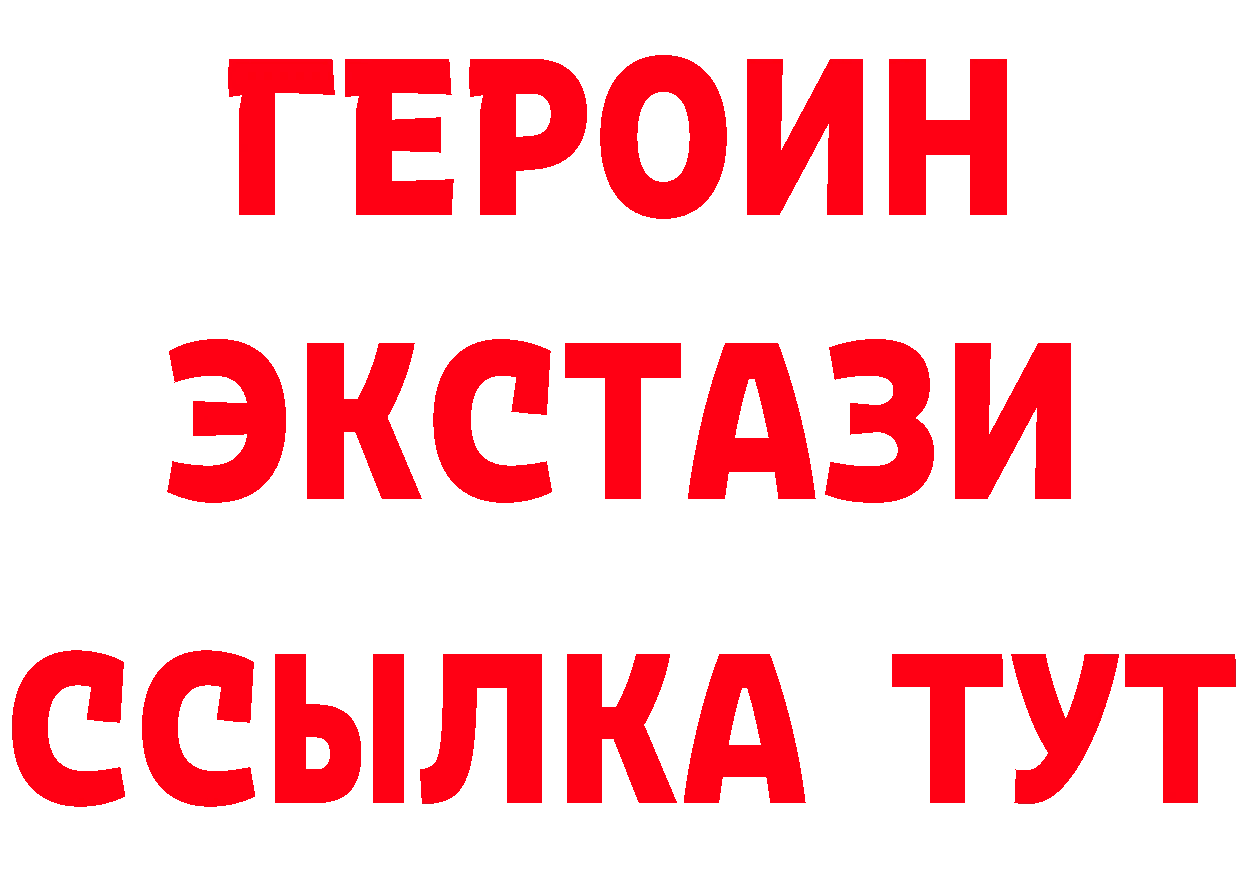 ГЕРОИН ЭКСТАЗИ ССЫЛКА ТУТ